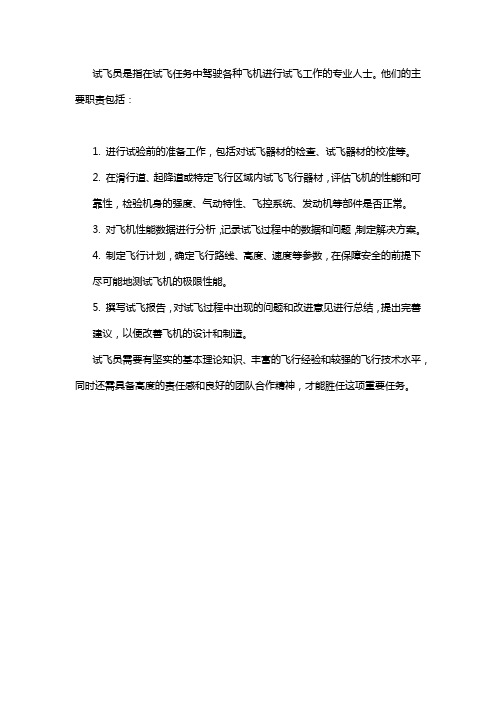 试飞员是指在试飞任务中驾驶各种飞机进行试飞工作的专业人士。他们的主要职责包括：

1. 进行试验前的准备工作，包括对试飞器材的检查、试飞器材的校准等。

2. 在滑行道、起降道或特定飞行区域内试飞飞行器材，评估飞机的性能和可靠性，检验机身的强度、气动特性、飞控系统、发动机等部件是否正常。

3. 对飞机性能数据进行分析，记录试飞过程中的数据和问题，制定解决方案。

4. 制定飞行计划，确定飞行路线、高度、速度等参数，在保障安全的前提下尽可能地测试飞机的极限性能。

5. 撰写试飞报告，对试飞过程中出现的问题和改进意见进行总结，提出完善建议，以便改善飞机的设计和制造。

试飞员需要有坚实的基本理论知识、丰富的飞行经验和较强的飞行技术水平，同时还需具备高度的责任感和良好的团队合作精神，才能胜任这项重要任务。